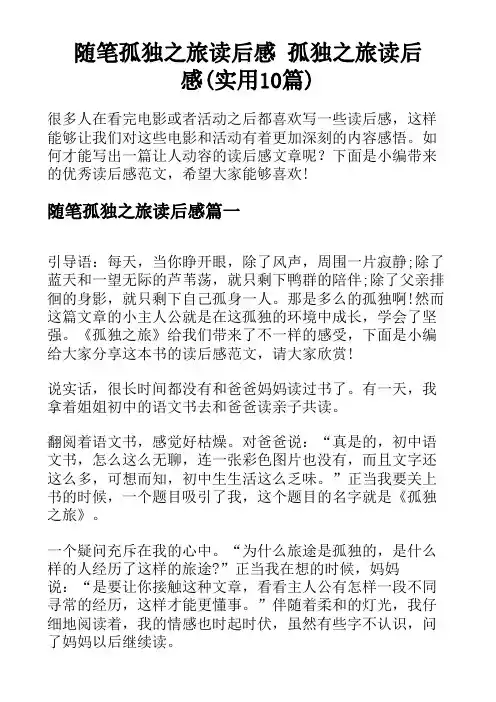 随笔孤独之旅读后感 孤独之旅读后感(实用10篇)

很多人在看完电影或者活动之后都喜欢写一些读后感，这样能够让我们对这些电影和活动有着更加深刻的内容感悟。如何才能写出一篇让人动容的读后感文章呢？下面是小编带来的优秀读后感范文，希望大家能够喜欢!

随笔孤独之旅读后感篇一

引导语：每天，当你睁开眼，除了风声，周围一片寂静;除了蓝天和一望无际的芦苇荡，就只剩下鸭群的陪伴;除了父亲排徊的身影，就只剩下自己孤身一人。那是多么的孤独啊!然而这篇文章的小主人公就是在这孤独的环境中成长，学会了坚强。《孤独之旅》给我们带来了不一样的感受，下面是小编给大家分享这本书的读后感范文，请大家欣赏!

说实话，很长时间都没有和爸爸妈妈读过书了。有一天，我拿着姐姐初中的语文书去和爸爸读亲子共读。

翻阅着语文书，感觉好枯燥。对爸爸说：“真是的，初中语文书，怎么这么无聊，连一张彩色图片也没有，而且文字还这么多，可想而知，初中生生活这么乏味。”正当我要关上书的时候，一个题目吸引了我，这个题目的名字就是《孤独之旅》。

一个疑问充斥在我的心中。“为什么旅途是孤独的，是什么样的人经历了这样的旅途?”正当我在想的时候，妈妈说：“是要让你接触这种文章，看看主人公有怎样一段不同寻常的经历，这样才能更懂事。”伴随着柔和的灯光，我仔细地阅读着，我的情感也时起时伏，虽然有些字不认识，问了妈妈以后继续读。